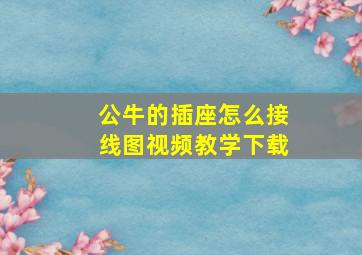 公牛的插座怎么接线图视频教学下载